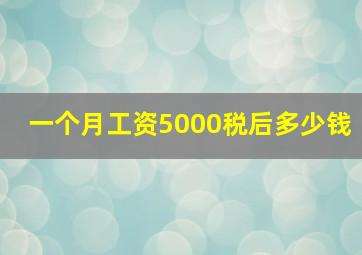 一个月工资5000税后多少钱